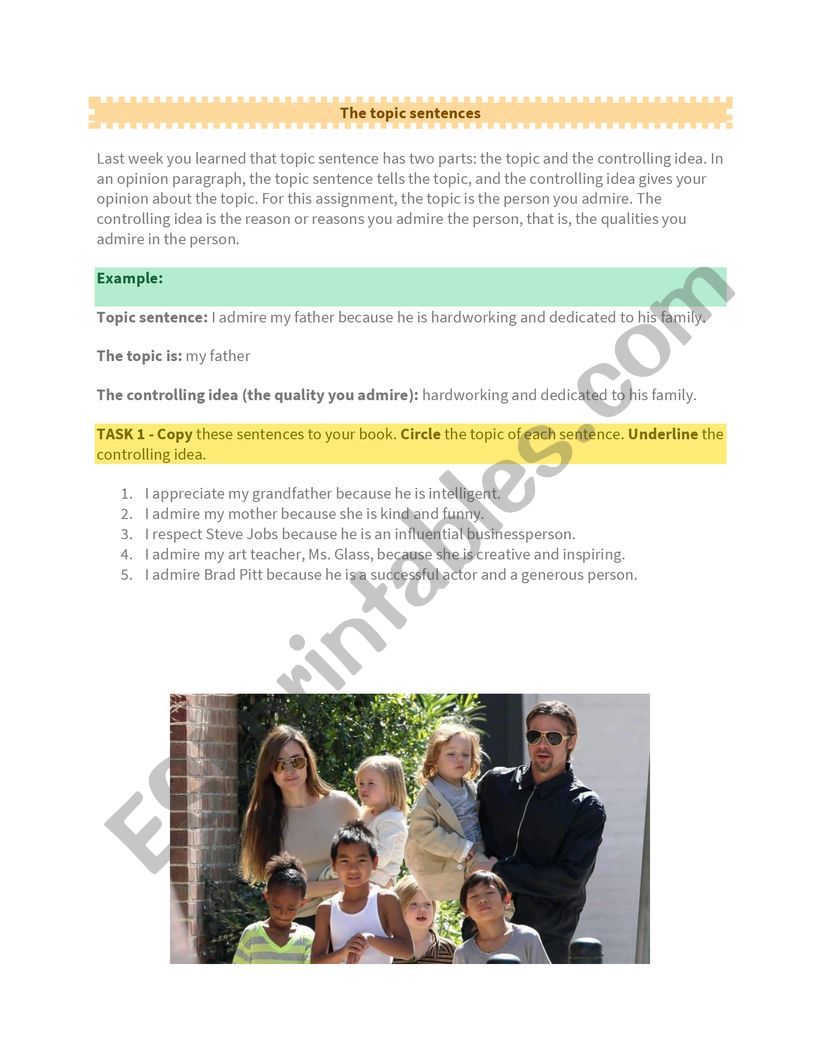 The topic sentences

Last week you learned that topic sentence has two parts: the topic and the controlling idea. In an opinion paragraph, the topic sentence tells the topic, and the controlling idea gives your opinion about the topic. For this assignment, the topic is the person you admire. The controlling idea is the reason or reasons you admire the person, that is, the qualities you admire in the person.

Example:

Topic sentence: I admire my father because he is hardworking and dedicated to his family.

The topic is: my father

The controlling idea (the quality you admire): hardworking and dedicated to his family.

TASK 1 - Copy these sentences to your book. Circle the topic of each sentence. Underline the controlling idea.

1. I appreciate my grandfather because he is intelligent.
2. I admire my mother because she is kind and funny.
3. I respect Steve Jobs because he is an influential businessperson.
4. I admire my art teacher, Ms. Glass, because she is creative and inspiring.
5. I admire Brad Pitt because he is a successful actor and a generous person.

ESLprintables.com